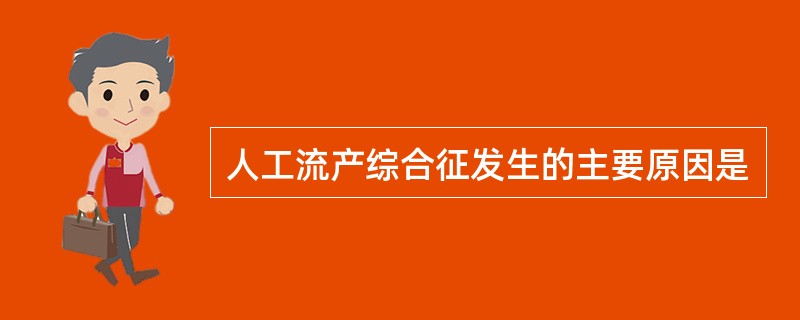 人工流产综合征发生的主要原因是